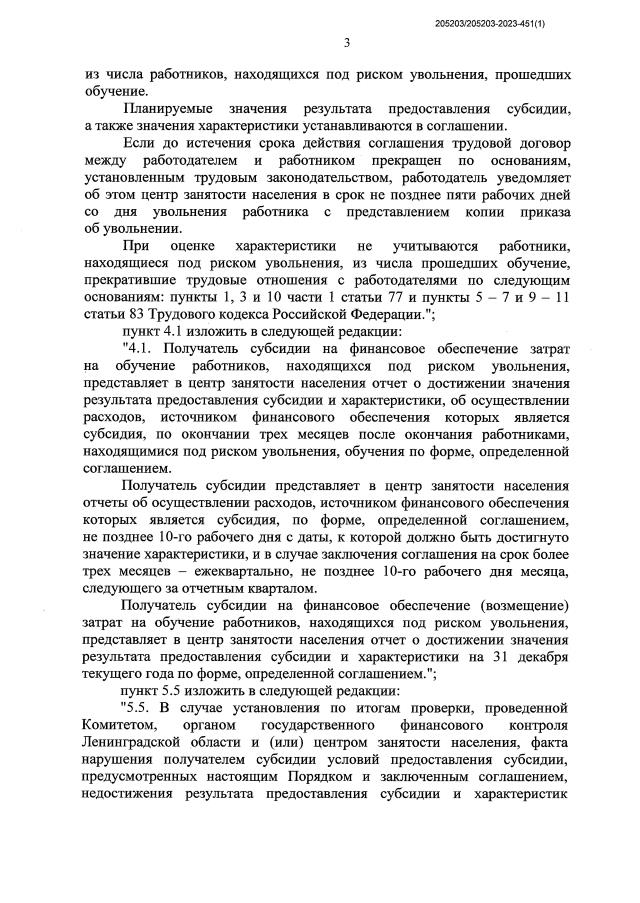 205203/205203-2023-451(1)

3

из числа работников, находящихся под риском увольнения, прошедших обучение.

Планируемые значения результата предоставления субсидии, а также значения характеристики устанавливаются в соглашении.

Если до истечения срока действия соглашения трудовой договор между работодателем и работником прекращен по основаниям, установленным трудовым законодательством, работодатель уведомляет об этом центр занятости населения в срок не позднее пяти рабочих дней со дня увольнения работника с представлением копии приказа об увольнении.

При оценке характеристики не учитываются работники, находящиеся под риском увольнения, из числа прошедших обучение, прекратившие трудовые отношения с работодателями по следующим основаниям: пункты 1, 3 и 10 части 1 статьи 77 и пункты 5 – 7 и 9 – 11 статьи 83 Трудового кодекса Российской Федерации.";

пункт 4.1 изложить в следующей редакции:

"4.1. Получатель субсидии на финансовое обеспечение затрат на обучение работников, находящихся под риском увольнения, представляет в центр занятости населения отчет о достижении значения результата предоставления субсидии и характеристики, об осуществлении расходов, источником финансового обеспечения которых является субсидия, по окончании трех месяцев после окончания работниками, находящимися под риском увольнения, обучения по форме, определенной соглашением.

Получатель субсидии представляет в центр занятости населения отчеты об осуществлении расходов, источником финансового обеспечения которых является субсидия, по форме, определенной соглашением, не позднее 10-го рабочего дня с даты, к которой должно быть достигнуто значение характеристики, и в случае заключения соглашения на срок более трех месяцев – ежеквартально, не позднее 10-го рабочего дня месяца, следующего за отчетным кварталом.

Получатель субсидии на финансовое обеспечение (возмещение) затрат на обучение работников, находящихся под риском увольнения, представляет в центр занятости населения отчет о достижении значения результата предоставления субсидии и характеристики на 31 декабря текущего года по форме, определенной соглашением.";

пункт 5.5 изложить в следующей редакции:

"5.5. В случае установления по итогам проверки, проведенной Комитетом, органом государственного финансового контроля Ленинградской области и (или) центром занятости населения, факта нарушения получателем субсидии условий предоставления субсидии, предусмотренных настоящим Порядком и заключенным соглашением, недостижения результата предоставления субсидии и характеристик